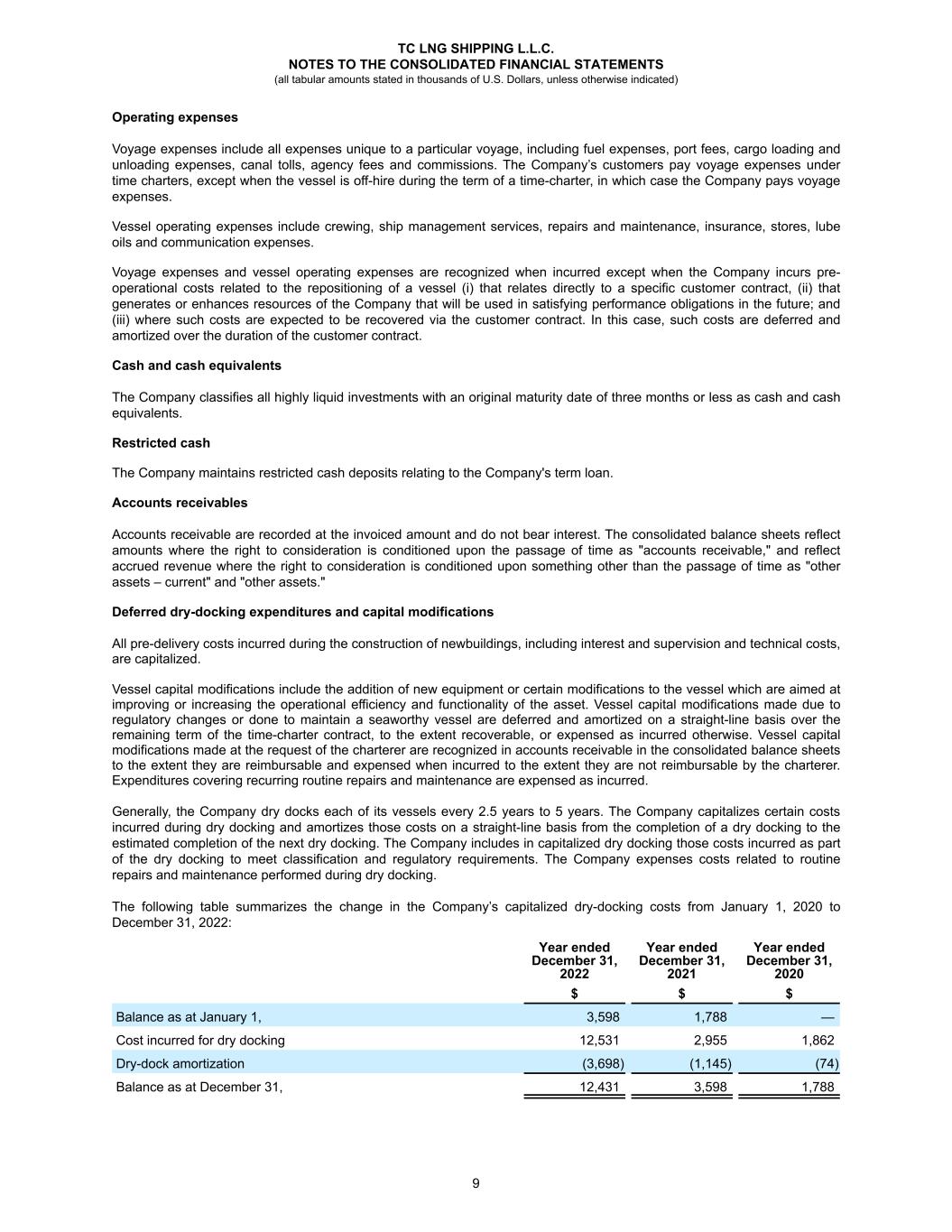 TC LNG SHIPPING L.L.C.
NOTES TO THE CONSOLIDATED FINANCIAL STATEMENTS
(all tabular amounts stated in thousands of U.S. Dollars, unless otherwise indicated)

Operating expenses

Voyage expenses include all expenses unique to a particular voyage, including fuel expenses, port fees, cargo loading and unloading expenses, canal tolls, agency fees and commissions. The Company's customers pay voyage expenses under time charters, except when the vessel is off-hire during the term of a time-charter, in which case the Company pays voyage expenses.

Vessel operating expenses include crewing, ship management services, repairs and maintenance, insurance, stores, lube oils and communication expenses.

Voyage expenses and vessel operating expenses are recognized when incurred except when the Company incurs pre-operational costs related to the repositioning of a vessel (i) that relates directly to a specific customer contract, (ii) that generates or enhances resources of the Company that will be used in satisfying performance obligations in the future; and (iii) where such costs are expected to be recovered via the customer contract. In this case, such costs are deferred and amortized over the duration of the customer contract.

Cash and cash equivalents

The Company classifies all highly liquid investments with an original maturity date of three months or less as cash and cash equivalents.

Restricted cash

The Company maintains restricted cash deposits relating to the Company's term loan.

Accounts receivables

Accounts receivable are recorded at the invoiced amount and do not bear interest. The consolidated balance sheets reflect amounts where the right to consideration is conditioned upon the passage of time as "accounts receivable," and reflect accrued revenue where the right to consideration is conditioned upon something other than the passage of time as "other assets – current" and "other assets."

Deferred dry-docking expenditures and capital modifications

All pre-delivery costs incurred during the construction of newbuildings, including interest and supervision and technical costs, are capitalized.

Vessel capital modifications include the addition of new equipment or certain modifications to the vessel which are aimed at improving or increasing the operational efficiency and functionality of the asset. Vessel capital modifications made due to regulatory changes or done to maintain a seaworthy vessel are deferred and amortized on a straight-line basis over the remaining term of the time-charter contract, to the extent recoverable, or expensed as incurred otherwise. Vessel capital modifications made at the request of the charterer are recognized in accounts receivable in the consolidated balance sheets to the extent they are reimbursable and expensed when incurred to the extent they are not reimbursable by the charterer. Expenditures covering recurring routine repairs and maintenance are expensed as incurred.

Generally, the Company dry docks each of its vessels every 2.5 years to 5 years. The Company capitalizes certain costs incurred during dry docking and amortizes those costs on a straight-line basis from the completion of a dry docking to the estimated completion of the next dry docking. The Company includes in capitalized dry docking those costs incurred as part of the dry docking to meet classification and regulatory requirements. The Company expenses costs related to routine repairs and maintenance performed during dry docking.

The following table summarizes the change in the Company's capitalized dry-docking costs from January 1, 2020 to December 31, 2022:

| | Year ended December 31, 2022 | Year ended December 31, 2021 | Year ended December 31, 2020 |
|---|---|---|---|
| | $ | $ | $ |
| Balance as at January 1, | 3,598 | 1,788 | — |
| Cost incurred for dry docking | 12,531 | 2,955 | 1,862 |
| Dry-dock amortization | (3,698) | (1,145) | (74) |
| Balance as at December 31, | 12,431 | 3,598 | 1,788 |

9